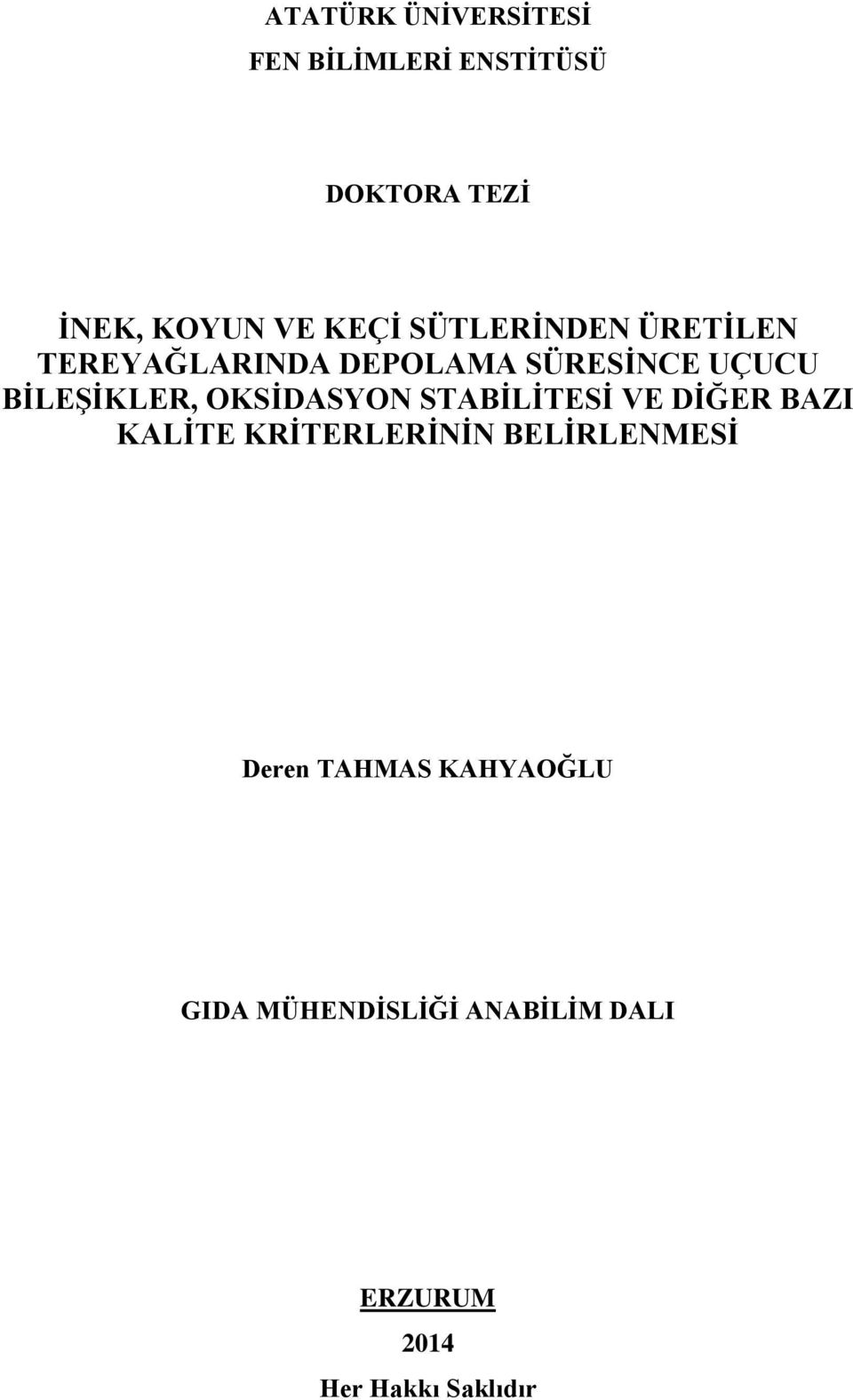 ATATÜRK ÜNİVERSİTESİ
FEN BİLİMLERİ ENSTİTÜSÜ

DOKTORA TEZİ

İNEK, KOYUN VE KEÇİ SÜTLERİNDEN ÜRETİLEN TEREYAĞLARINDA DEPOLAMA SÜRESİNCE UÇUCU BİLEŞİKLER, OKSİDASYON STABİLİTESİ VE DİĞER BAZI KALİTE KRİTERLERİNİN BELİRLENMESİ

Deren TAHMAS KAHYAOĞLU

GIDA MÜHENDİSLİĞİ ANABİLİM DALI

ERZURUM
2014
Her Hakkı Saklıdır